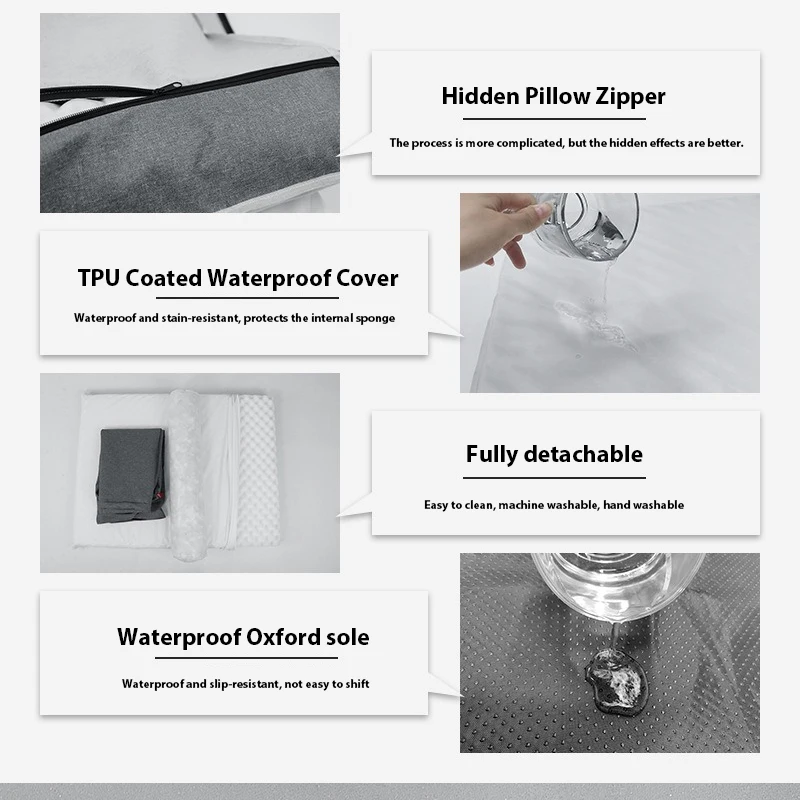 Hidden Pillow Zipper

The process is more complicated, but the hidden effects are better.

TPU Coated Waterproof Cover

Waterproof and stain-resistant, protects the internal sponge

Fully detachable

Easy to clean, machine washable, hand washable

Waterproof Oxford sole

Waterproof and slip-resistant, not easy to shift